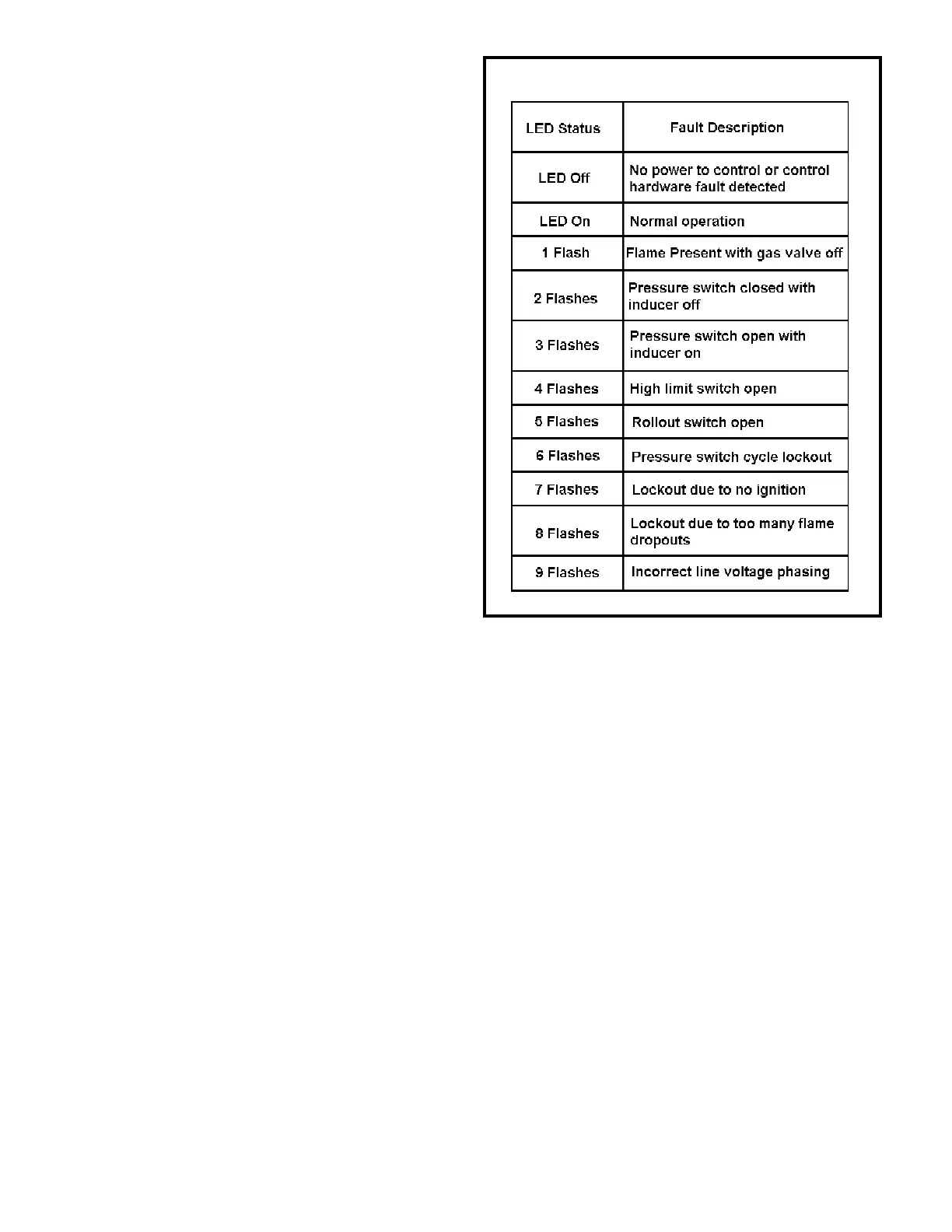 | LED Status | Fault Description |
|---|---|
| LED Off | No power to control or control hardware fault detected |
| LED On | Normal operation |
| 1 Flash | Flame Present with gas valve off |
| 2 Flashes | Pressure switch closed with inducer off |
| 3 Flashes | Pressure switch open with inducer on |
| 4 Flashes | High limit switch open |
| 5 Flashes | Rollout switch open |
| 6 Flashes | Pressure switch cycle lockout |
| 7 Flashes | Lockout due to no ignition |
| 8 Flashes | Lockout due to too many flame dropouts |
| 9 Flashes | Incorrect line voltage phasing |